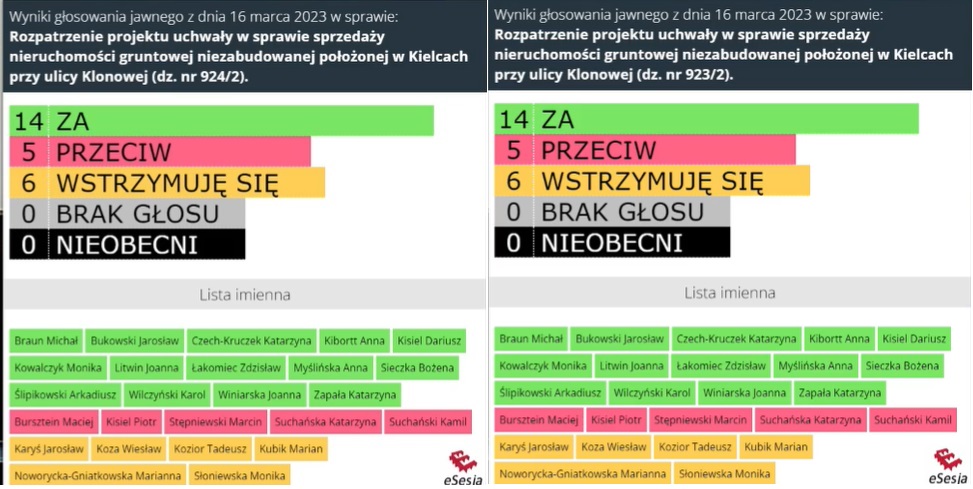 Wyniki głosowania jawnego z dnia 16 marca 2023 w sprawie:
**Rozpatrzenie projektu uchwały w sprawie sprzedaży nieruchomości gruntowej niezabudowanej położonej w Kielcach przy ulicy Klonowej (dz. nr 924/2).**

14 ZA
5 PRZECIW
6 WSTRZYMUJĘ SIĘ
0 BRAK GŁOSU
0 NIEOBECNI

Lista imienna

Braun Michał Bukowski Jarosław Czech-Kruczek Katarzyna Kibortt Anna Kisiel Dariusz Kowalczyk Monika Litwin Joanna Łakomiec Zdzisław Myślińska Anna Sieczka Bożena Ślipikowski Arkadiusz Wilczyński Karol Winiarska Joanna Zapała Katarzyna

Bursztein Maciej Kisiel Piotr Stępniewski Marcin Suchańska Katarzyna Suchański Kamil

Karyś Jarosław Koza Wiesław Kozior Tadeusz Kubik Marian Noworycka-Gniatkowska Marianna Słoniewska Monika

eSesja

Wyniki głosowania jawnego z dnia 16 marca 2023 w sprawie:
**Rozpatrzenie projektu uchwały w sprawie sprzedaży nieruchomości gruntowej niezabudowanej położonej w Kielcach przy ulicy Klonowej (dz. nr 923/2).**

14 ZA
5 PRZECIW
6 WSTRZYMUJĘ SIĘ
0 BRAK GŁOSU
0 NIEOBECNI

Lista imienna

Braun Michał Bukowski Jarosław Czech-Kruczek Katarzyna Kibortt Anna Kisiel Dariusz Kowalczyk Monika Litwin Joanna Łakomiec Zdzisław Myślińska Anna Sieczka Bożena Ślipikowski Arkadiusz Wilczyński Karol Winiarska Joanna Zapała Katarzyna

Bursztein Maciej Kisiel Piotr Stępniewski Marcin Suchańska Katarzyna Suchański Kamil

Karyś Jarosław Koza Wiesław Kozior Tadeusz Kubik Marian Noworycka-Gniatkowska Marianna Słoniewska Monika

eSesja